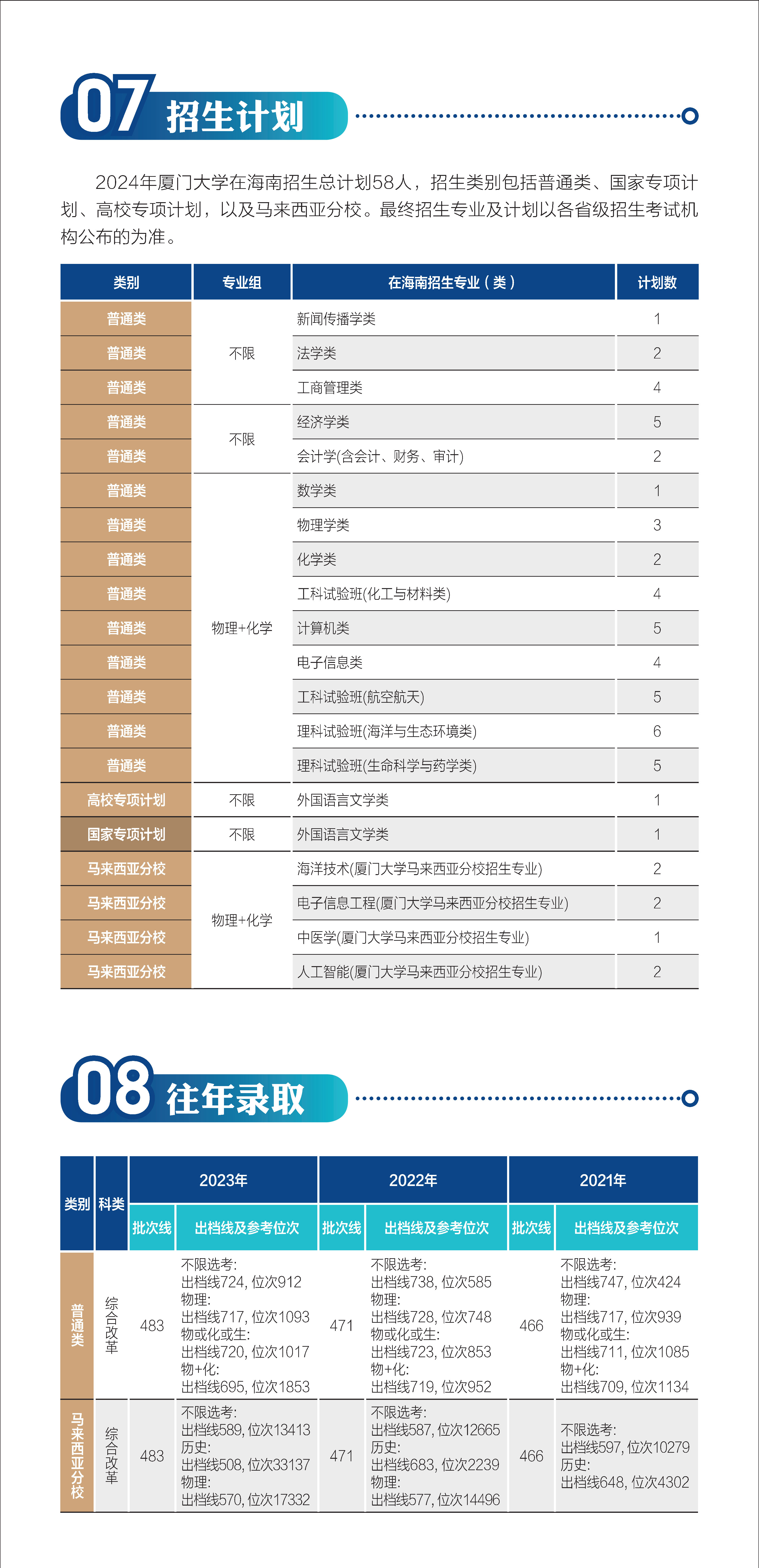 07 招生计划

2024年厦门大学在海南招生总计划58人，招生类别包括普通类、国家专项计划、高校专项计划，以及马来西亚分校。最终招生专业及计划以各省级招生考试机构公布的为准。

| 类别 | 专业组 | 在海南招生专业（类） | 计划数 |
|---|---|---|---|
| 普通类 | 不限 | 新闻传播学类 | 1 |
| 普通类 | 不限 | 法学类 | 2 |
| 普通类 | 不限 | 工商管理类 | 4 |
| 普通类 | 不限 | 经济学类 | 5 |
| 普通类 | 不限 | 会计学(含会计、财务、审计) | 2 |
| 普通类 | 物理+化学 | 数学类 | 1 |
| 普通类 | 物理+化学 | 物理学类 | 3 |
| 普通类 | 物理+化学 | 化学类 | 2 |
| 普通类 | 物理+化学 | 工科试验班(化工与材料类) | 4 |
| 普通类 | 物理+化学 | 计算机类 | 5 |
| 普通类 | 物理+化学 | 电子信息类 | 4 |
| 普通类 | 物理+化学 | 工科试验班(航空航天) | 5 |
| 普通类 | 物理+化学 | 理科试验班(海洋与生态环境类) | 6 |
| 普通类 | 物理+化学 | 理科试验班(生命科学与药学类) | 5 |
| 高校专项计划 | 不限 | 外国语言文学类 | 1 |
| 国家专项计划 | 不限 | 外国语言文学类 | 1 |
| 马来西亚分校 | 物理+化学 | 海洋技术(厦门大学马来西亚分校招生专业) | 2 |
| 马来西亚分校 | 物理+化学 | 电子信息工程(厦门大学马来西亚分校招生专业) | 2 |
| 马来西亚分校 | 物理+化学 | 中医学(厦门大学马来西亚分校招生专业) | 1 |
| 马来西亚分校 | 物理+化学 | 人工智能(厦门大学马来西亚分校招生专业) | 2 |

08 往年录取

| 类别 | 科类 | 2023年 批次线 | 2023年 出档线及参考位次 | 2022年 批次线 | 2022年 出档线及参考位次 | 2021年 批次线 | 2021年 出档线及参考位次 |
|---|---|---|---|---|---|---|---|
| 普通类 | 综合改革 | 483 | 不限选考: 出档线724, 位次912 物理: 出档线717, 位次1093 物或化或生: 出档线720, 位次1017 物+化: 出档线695, 位次1853 | 471 | 不限选考: 出档线738, 位次585 物理: 出档线728, 位次748 物或化或生: 出档线723, 位次853 物+化: 出档线719, 位次952 | 466 | 不限选考: 出档线747, 位次424 物理: 出档线717, 位次939 物或化或生: 出档线711, 位次1085 物+化: 出档线709, 位次1134 |
| 马来西亚分校 | 综合改革 | 483 | 不限选考: 出档线589, 位次13413 历史: 出档线508, 位次33137 物理: 出档线570, 位次17332 | 471 | 不限选考: 出档线587, 位次12665 历史: 出档线683, 位次2239 物理: 出档线577, 位次14496 | 466 | 不限选考: 出档线597, 位次10279 历史: 出档线648, 位次4302 |